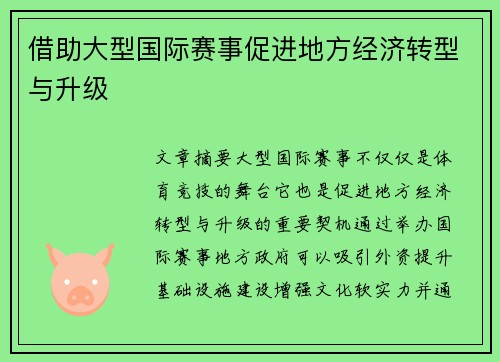 借助大型国际赛事促进地方经济转型与升级

文章摘要大型国际赛事不仅仅是体育竞技的舞台它也是促进地方经济转型与升级的重要契机通过举办国际赛事地方政府可以吸引外资提升基础设施建设增强文化软实力并通